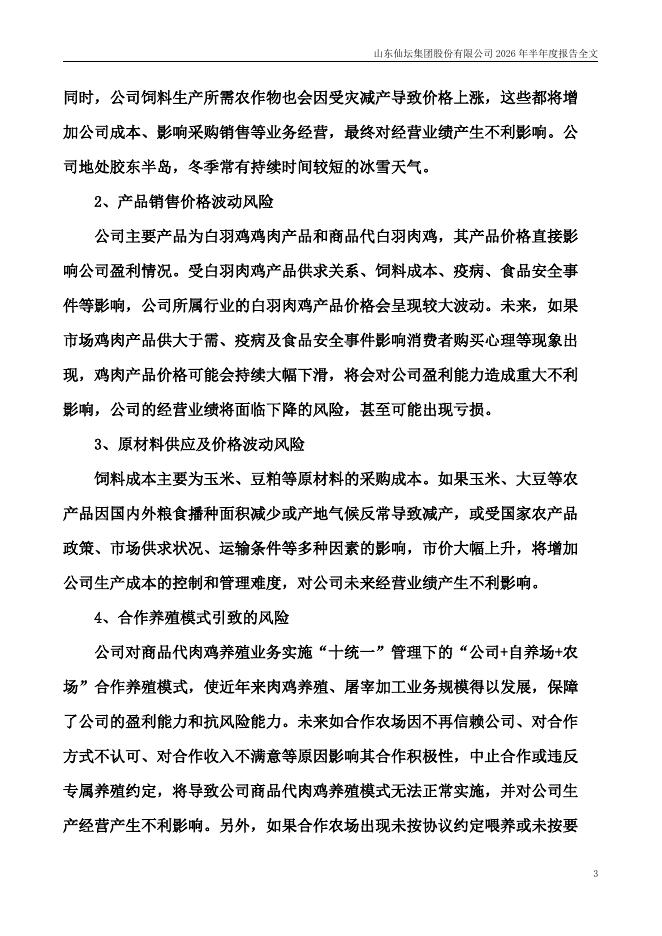 山东仙坛集团股份有限公司 2026 年半年度报告全文

同时，公司饲料生产所需农作物也会因受灾减产导致价格上涨，这些都将增加公司成本、影响采购销售等业务经营，最终对经营业绩产生不利影响。公司地处胶东半岛，冬季常有持续时间较短的冰雪天气。

2、产品销售价格波动风险

公司主要产品为白羽鸡鸡肉产品和商品代白羽肉鸡，其产品价格直接影响公司盈利情况。受白羽肉鸡产品供求关系、饲料成本、疫病、食品安全事件等影响，公司所属行业的白羽肉鸡产品价格会呈现较大波动。未来，如果市场鸡肉产品供大于需、疫病及食品安全事件影响消费者购买心理等现象出现，鸡肉产品价格可能会持续大幅下滑，将会对公司盈利能力造成重大不利影响，公司的经营业绩将面临下降的风险，甚至可能出现亏损。

3、原材料供应及价格波动风险

饲料成本主要为玉米、豆粕等原材料的采购成本。如果玉米、大豆等农产品因国内外粮食播种面积减少或产地气候反常导致减产，或受国家农产品政策、市场供求状况、运输条件等多种因素的影响，市价大幅上升，将增加公司生产成本的控制和管理难度，对公司未来经营业绩产生不利影响。

4、合作养殖模式引致的风险

公司对商品代肉鸡养殖业务实施“十统一”管理下的“公司+自养场+农场”合作养殖模式，使近年来肉鸡养殖、屠宰加工业务规模得以发展，保障了公司的盈利能力和抗风险能力。未来如合作农场因不再信赖公司、对合作方式不认可、对合作收入不满意等原因影响其合作积极性，中止合作或违反专属养殖约定，将导致公司商品代肉鸡养殖模式无法正常实施，并对公司生产经营产生不利影响。另外，如果合作农场出现未按协议约定喂养或未按要

3